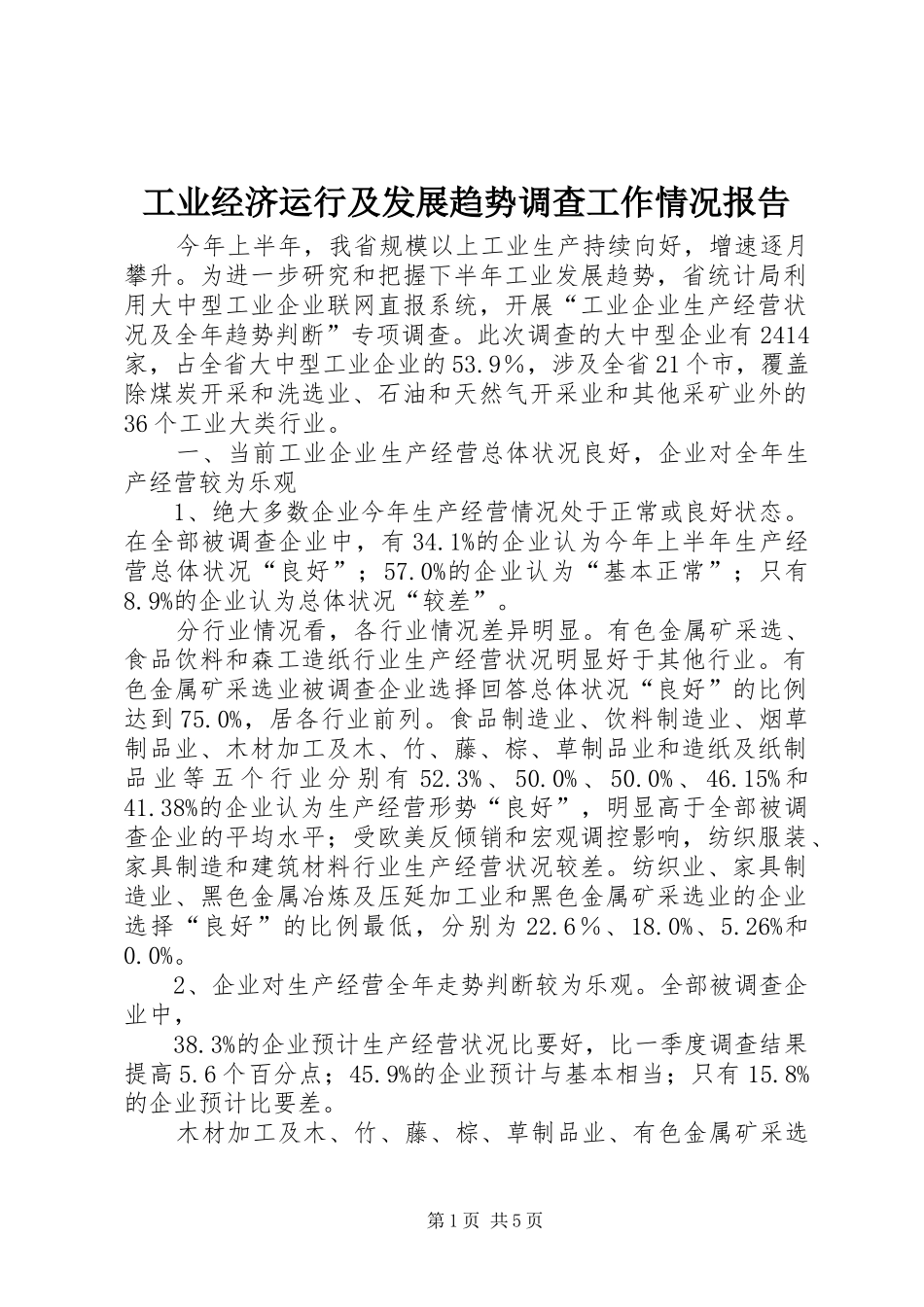 工业经济运行及发展趋势调查工作情况报告

今年上半年，我省规模以上工业生产持续向好，增速逐月攀升。为进一步研究和把握下半年工业发展趋势，省统计局利用大中型工业企业联网直报系统，开展“工业企业生产经营状况及全年趋势判断”专项调查。此次调查的大中型企业有2414家，占全省大中型工业企业的53.9％，涉及全省21个市，覆盖除煤炭开采和洗选业、石油和天然气开采业和其他采矿业外的36个工业大类行业。

一、当前工业企业生产经营总体状况良好，企业对全年生产经营较为乐观

1、绝大多数企业今年生产经营情况处于正常或良好状态。在全部被调查企业中，有34.1%的企业认为今年上半年生产经营总体状况“良好”；57.0%的企业认为“基本正常”；只有8.9%的企业认为总体状况“较差”。

分行业情况看，各行业情况差异明显。有色金属矿采选、食品饮料和森工造纸行业生产经营状况明显好于其他行业。有色金属矿采选业被调查企业选择回答总体状况“良好”的比例达到75.0%，居各行业前列。食品制造业、饮料制造业、烟草制品业、木材加工及木、竹、藤、棕、草制品业和造纸及纸制品业等五个行业分别有52.3%、50.0%、50.0%、46.15%和41.38%的企业认为生产经营形势“良好”，明显高于全部被调查企业的平均水平；受欧美反倾销和宏观调控影响，纺织服装、家具制造和建筑材料行业生产经营状况较差。纺织业、家具制造业、黑色金属冶炼及压延加工业和黑色金属矿采选业的企业选择“良好”的比例最低，分别为22.6％、18.0%、5.26%和0.0%。

2、企业对生产经营全年走势判断较为乐观。全部被调查企业中，

38.3%的企业预计生产经营状况比要好，比一季度调查结果提高5.6个百分点；45.9%的企业预计与基本相当；只有15.8%的企业预计比要差。

木材加工及木、竹、藤、棕、草制品业、有色金属矿采选

第1页 共5页